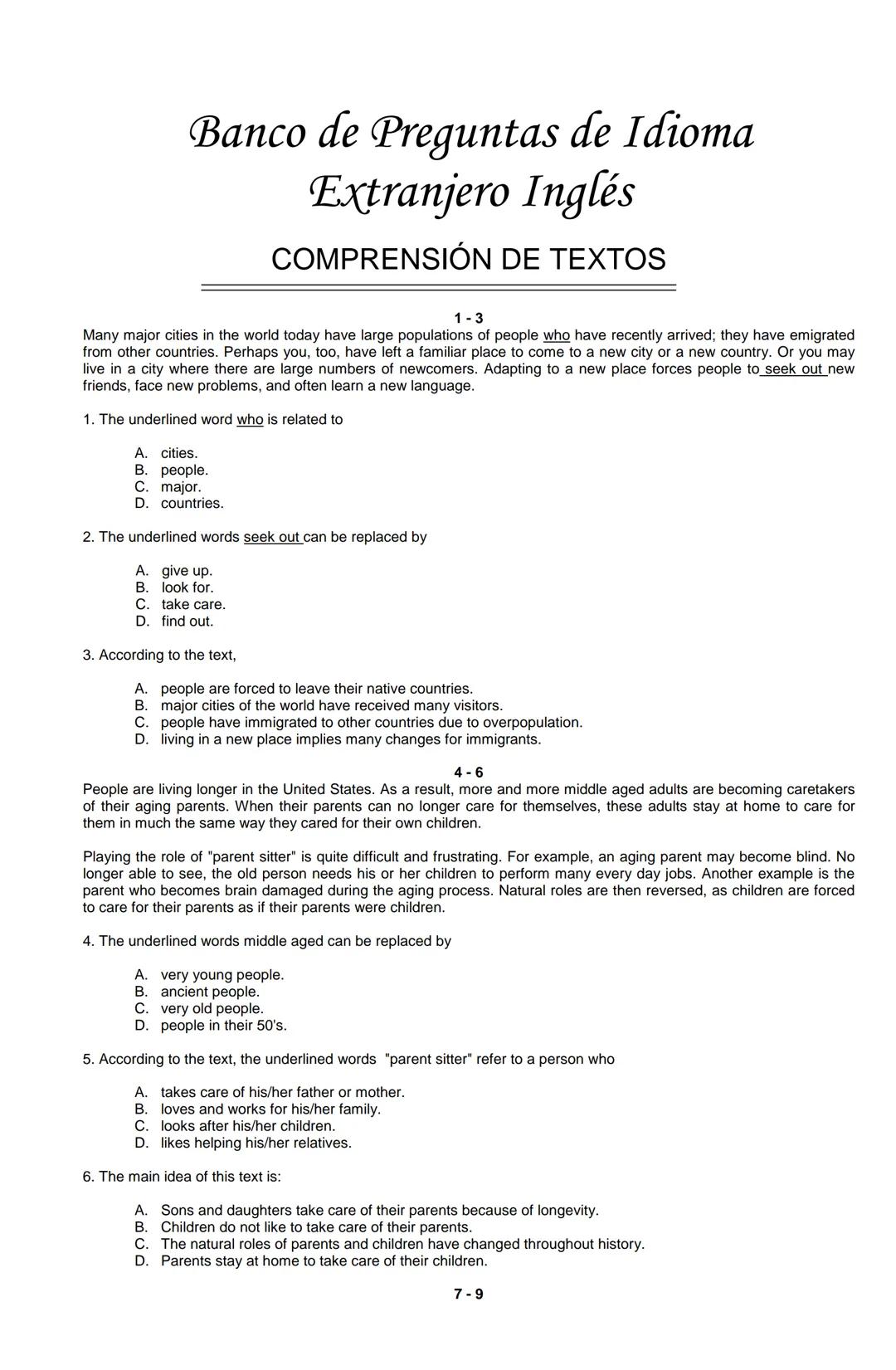 Banco de Preguntas de Idioma Extranjero Inglés

COMPRENSIÓN DE TEXTOS

1 - 3

Many major cities in the world today have large populations of people who have recently arrived; they have emigrated from other countries. Perhaps you, too, have left a familiar place to come to a new city or a new country. Or you may live in a city where there are large numbers of newcomers. Adapting to a new place forces people to seek out new friends, face new problems, and often learn a new language.

1. The underlined word who is related to

A. cities.
B. people.
C. major.
D. countries.

2. The underlined words seek out can be replaced by

A. give up.
B. look for.
C. take care.
D. find out.

3. According to the text,

A. people are forced to leave their native countries.
B. major cities of the world have received many visitors.
C. people have immigrated to other countries due to overpopulation.
D. living in a new place implies many changes for immigrants.

4 - 6

People are living longer in the United States. As a result, more and more middle aged adults are becoming caretakers of their aging parents. When their parents can no longer care for themselves, these adults stay at home to care for them in much the same way they cared for their own children.

Playing the role of "parent sitter" is quite difficult and frustrating. For example, an aging parent may become blind. No longer able to see, the old person needs his or her children to perform many every day jobs. Another example is the parent who becomes brain damaged during the aging process. Natural roles are then reversed, as children are forced to care for their parents as if their parents were children.

4. The underlined words middle aged can be replaced by

A. very young people.
B. ancient people.
C. very old people.
D. people in their 50's.

5. According to the text, the underlined words "parent sitter" refer to a person who

A. takes care of his/her father or mother.
B. loves and works for his/her family.
C. looks after his/her children.
D. likes helping his/her relatives.

6. The main idea of this text is:

A. Sons and daughters take care of their parents because of longevity.
B. Children do not like to take care of their parents.
C. The natural roles of parents and children have changed throughout history.
D. Parents stay at home to take care of their children.

7 - 9